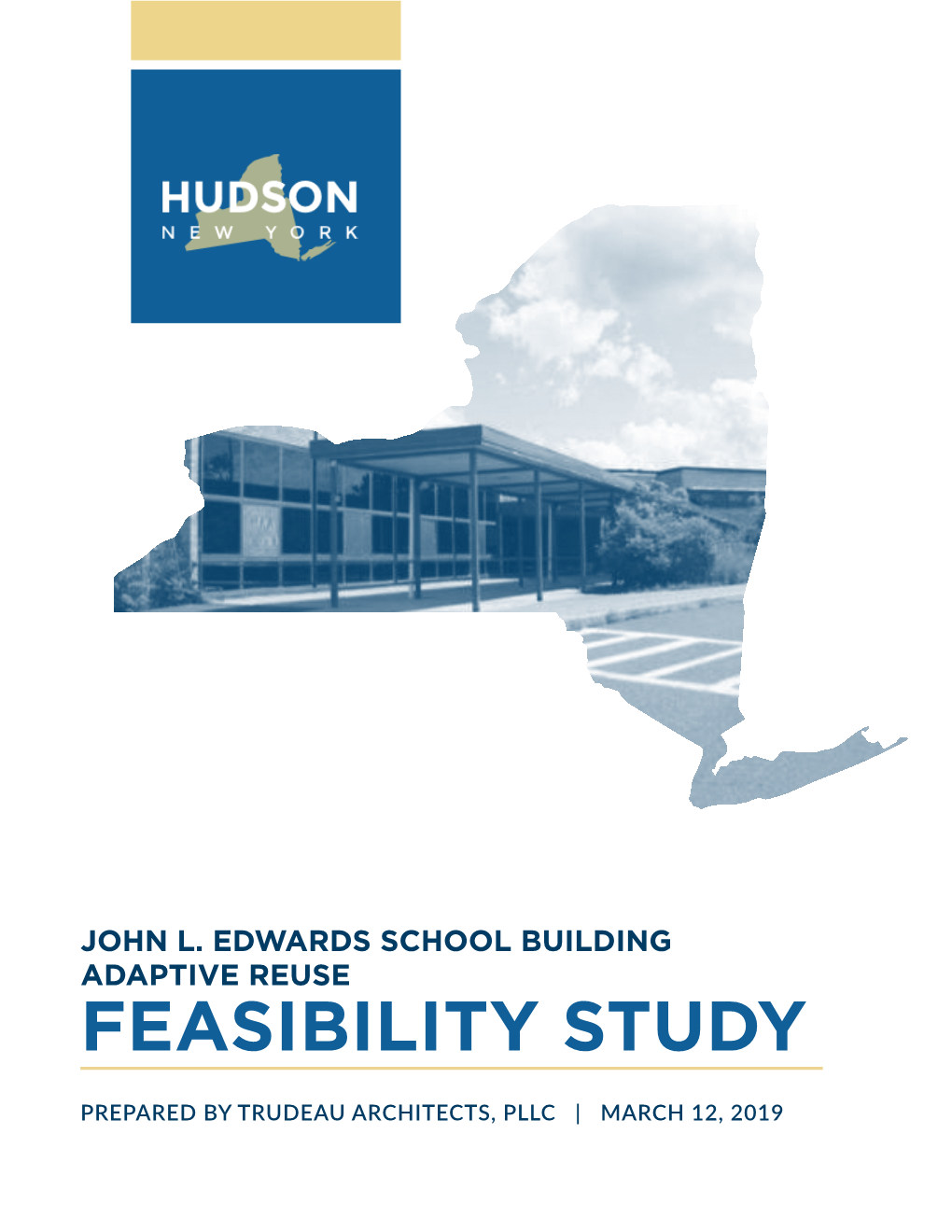 HUDSON
NEW YORK

JOHN L. EDWARDS SCHOOL BUILDING
ADAPTIVE REUSE
FEASIBILITY STUDY

PREPARED BY TRUDEAU ARCHITECTS, PLLC | MARCH 12, 2019